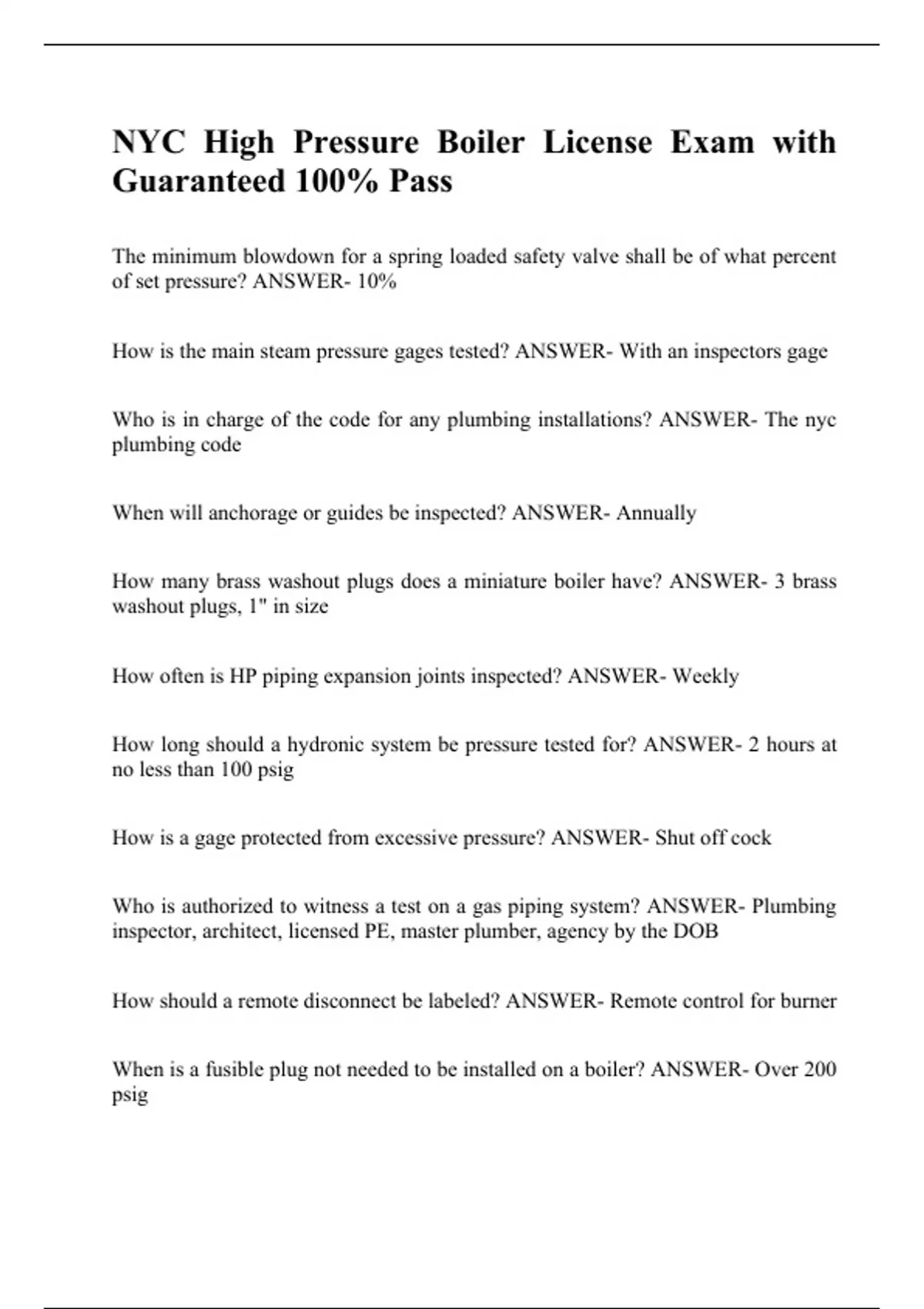 NYC High Pressure Boiler License Exam with Guaranteed 100% Pass

The minimum blowdown for a spring loaded safety valve shall be of what percent of set pressure? ANSWER- 10%

How is the main steam pressure gages tested? ANSWER- With an inspectors gage

Who is in charge of the code for any plumbing installations? ANSWER- The nyc plumbing code

When will anchorage or guides be inspected? ANSWER- Annually

How many brass washout plugs does a miniature boiler have? ANSWER- 3 brass washout plugs, 1" in size

How often is HP piping expansion joints inspected? ANSWER- Weekly

How long should a hydronic system be pressure tested for? ANSWER- 2 hours at no less than 100 psig

How is a gage protected from excessive pressure? ANSWER- Shut off cock

Who is authorized to witness a test on a gas piping system? ANSWER- Plumbing inspector, architect, licensed PE, master plumber, agency by the DOB

How should a remote disconnect be labeled? ANSWER- Remote control for burner

When is a fusible plug not needed to be installed on a boiler? ANSWER- Over 200 psig